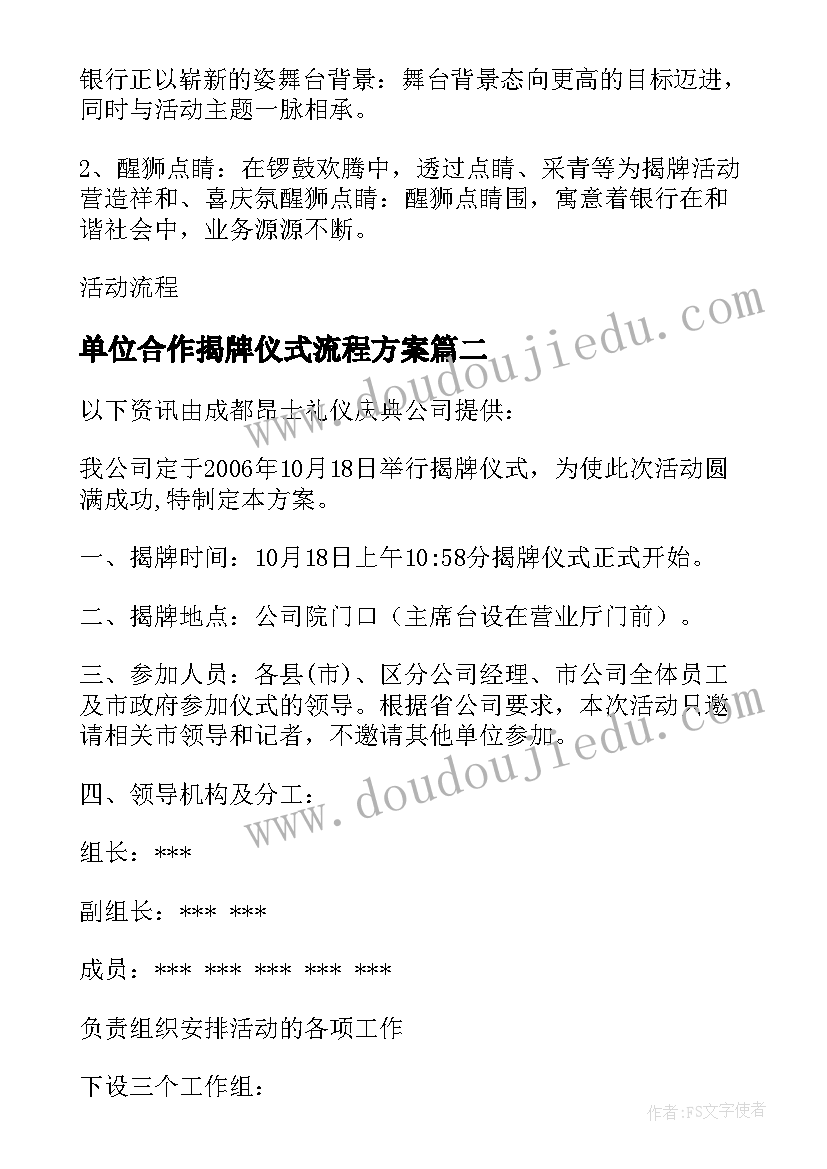 银行正以崭新的姿舞台背景：舞台背景态向更高的目标迈进，同时与活动主题一脉相承。

2、醒狮点睛：在锣鼓欢腾中，透过点睛、采青等为揭牌活动营造祥和、喜庆氛醒狮点睛：醒狮点睛围，寓意着银行在和谐社会中，业务源源不断。

活动流程

单位合作揭牌仪式流程方案篇二

以下资讯由成都昂士礼仪庆典公司提供：

我公司定于2006年10月18日举行揭牌仪式，为使此次活动圆满成功,特制定本方案。

一、揭牌时间：10月18日上午10:58分揭牌仪式正式开始。

二、揭牌地点：公司院门口（主席台设在营业厅门前）。

三、参加人员：各县(市)、区分公司经理、市公司全体员工及市政府参加仪式的领导。根据省公司要求，本次活动只邀请相关市领导和记者，不邀请其他单位参加。

四、领导机构及分工：

组长：***

副组长：*** ***

成员：*** *** *** *** ***

负责组织安排活动的各项工作

下设三个工作组：

www.doudoujiedu.com

www.doudoujiedu.com

作者：FS文字使者